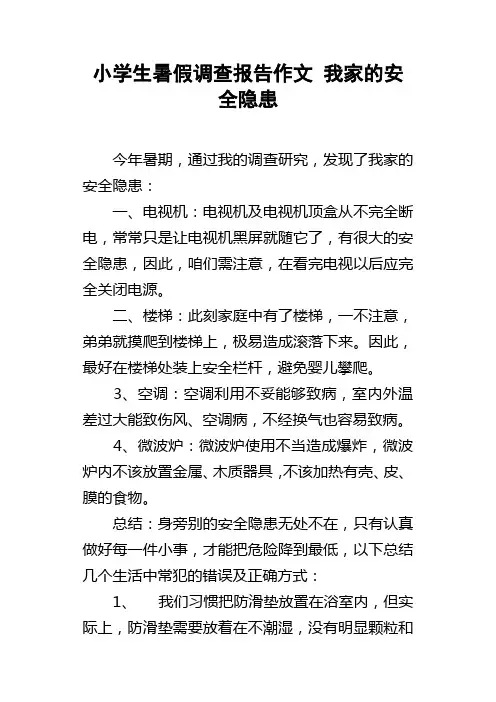 小学生暑假调查报告作文 我家的安全隐患

今年暑期，通过我的调查研究，发现了我家的安全隐患：

一、电视机：电视机及电视机顶盒从不完全断电，常常只是让电视机黑屏就随它了，有很大的安全隐患，因此，咱们需注意，在看完电视以后应完全关闭电源。

二、楼梯：此刻家庭中有了楼梯，一不注意，弟弟就摸爬到楼梯上，极易造成滚落下来。因此，最好在楼梯处装上安全栏杆，避免婴儿攀爬。

3、空调：空调利用不妥能够致病，室内外温差过大能致伤风、空调病，不经换气也容易致病。

4、微波炉：微波炉使用不当造成爆炸，微波炉内不该放置金属、木质器具，不该加热有壳、皮、膜的食物。

总结：身旁别的安全隐患无处不在，只有认真做好每一件小事，才能把危险降到最低，以下总结几个生活中常犯的错误及正确方式：

1、 我们习惯把防滑垫放置在浴室内，但实际上，防滑垫需要放着在不潮湿，没有明显颗粒和